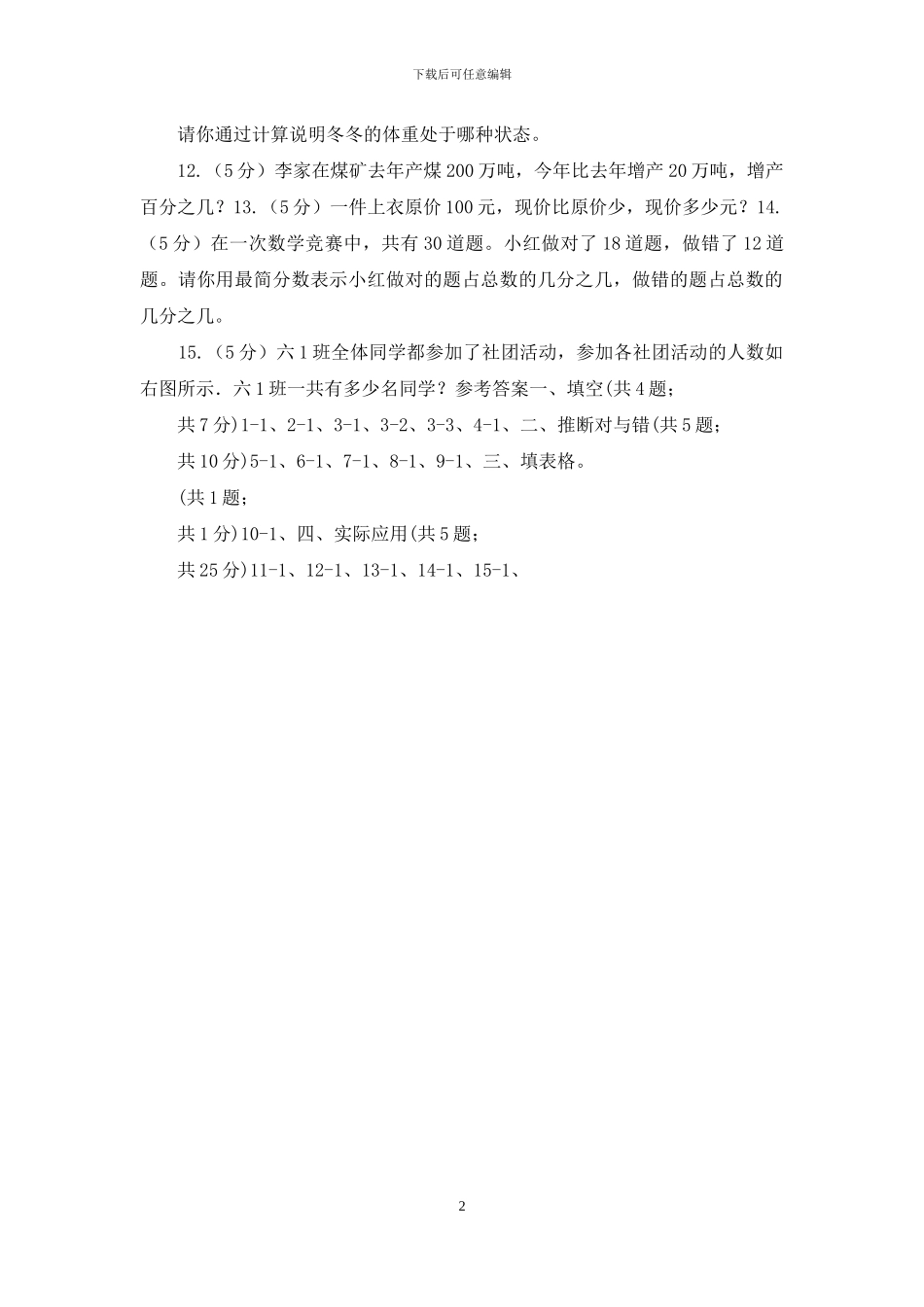 下载后可任意编辑

请你通过计算说明冬冬的体重处于哪种状态。

12.（5分）李家在煤矿去年产煤200万吨，今年比去年增产20万吨，增产百分之几？13.（5分）一件上衣原价100元，现价比原价少，现价多少元？14.（5分）在一次数学竞赛中，共有30道题。小红做对了18道题，做错了12道题。请你用最简分数表示小红做对的题占总数的几分之几，做错的题占总数的几分之几。

15.（5分）六1班全体同学都参加了社团活动，参加各社团活动的人数如右图所示．六1班一共有多少名同学？参考答案一、填空(共4题;

共7分)1-1、2-1、3-1、3-2、3-3、4-1、二、推断对与错(共5题;

共10分)5-1、6-1、7-1、8-1、9-1、三、填表格。

(共1题;

共1分)10-1、四、实际应用(共5题;

共25分)11-1、12-1、13-1、14-1、15-1、

2